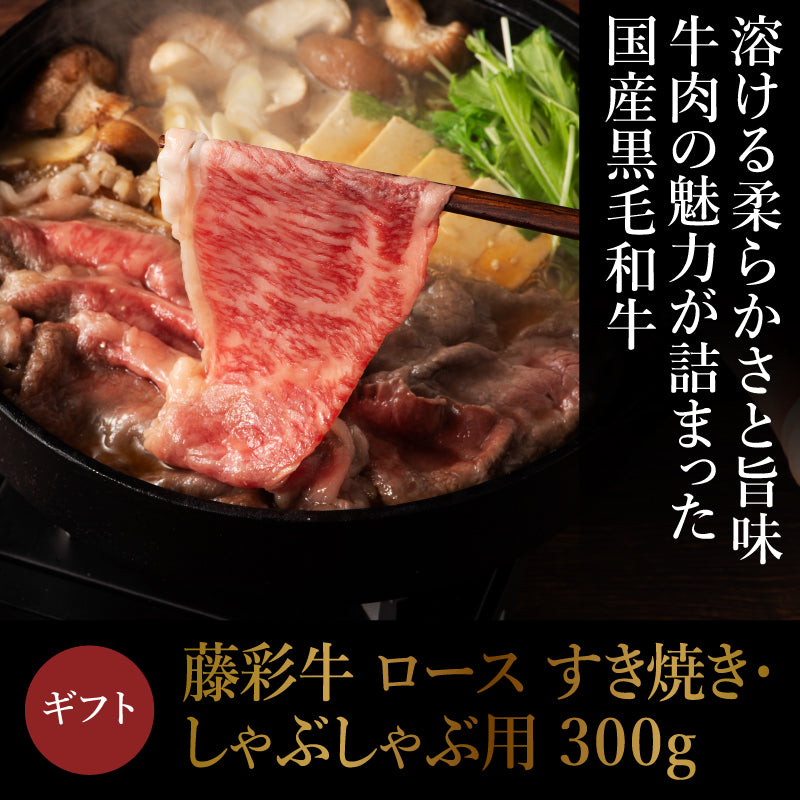 溶ける柔らかさと旨味
牛肉の魅力が詰まった
国産黒毛和牛

ギフト

藤彩牛 ロース すき焼き・しゃぶしゃぶ用 300g